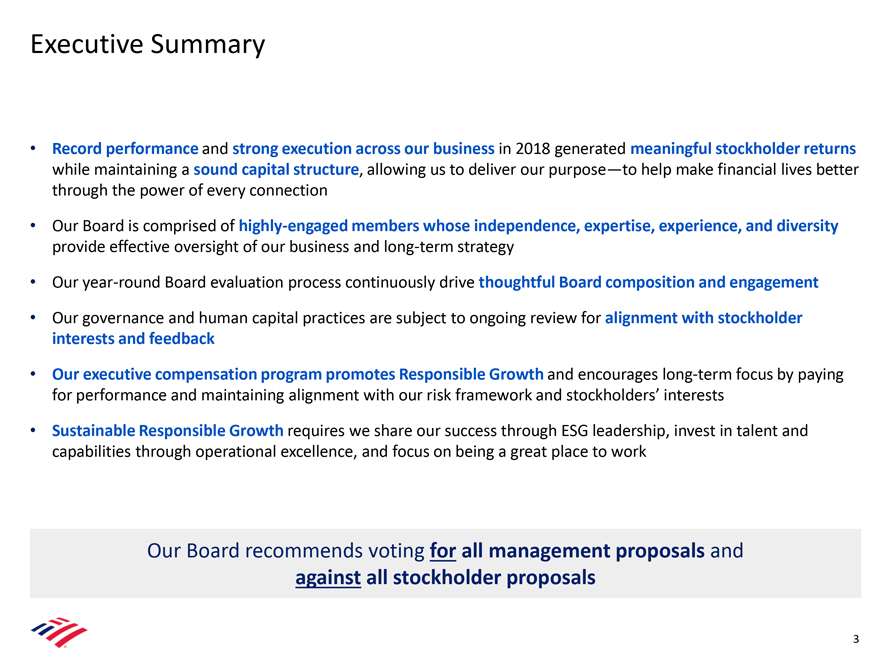 Executive Summary

• Record performance and strong execution across our business in 2018 generated meaningful stockholder returns while maintaining a sound capital structure, allowing us to deliver our purpose—to help make financial lives better through the power of every connection

• Our Board is comprised of highly-engaged members whose independence, expertise, experience, and diversity provide effective oversight of our business and long-term strategy

• Our year-round Board evaluation process continuously drive thoughtful Board composition and engagement

• Our governance and human capital practices are subject to ongoing review for alignment with stockholder interests and feedback

• Our executive compensation program promotes Responsible Growth and encourages long-term focus by paying for performance and maintaining alignment with our risk framework and stockholders' interests

• Sustainable Responsible Growth requires we share our success through ESG leadership, invest in talent and capabilities through operational excellence, and focus on being a great place to work

Our Board recommends voting for all management proposals and against all stockholder proposals

3